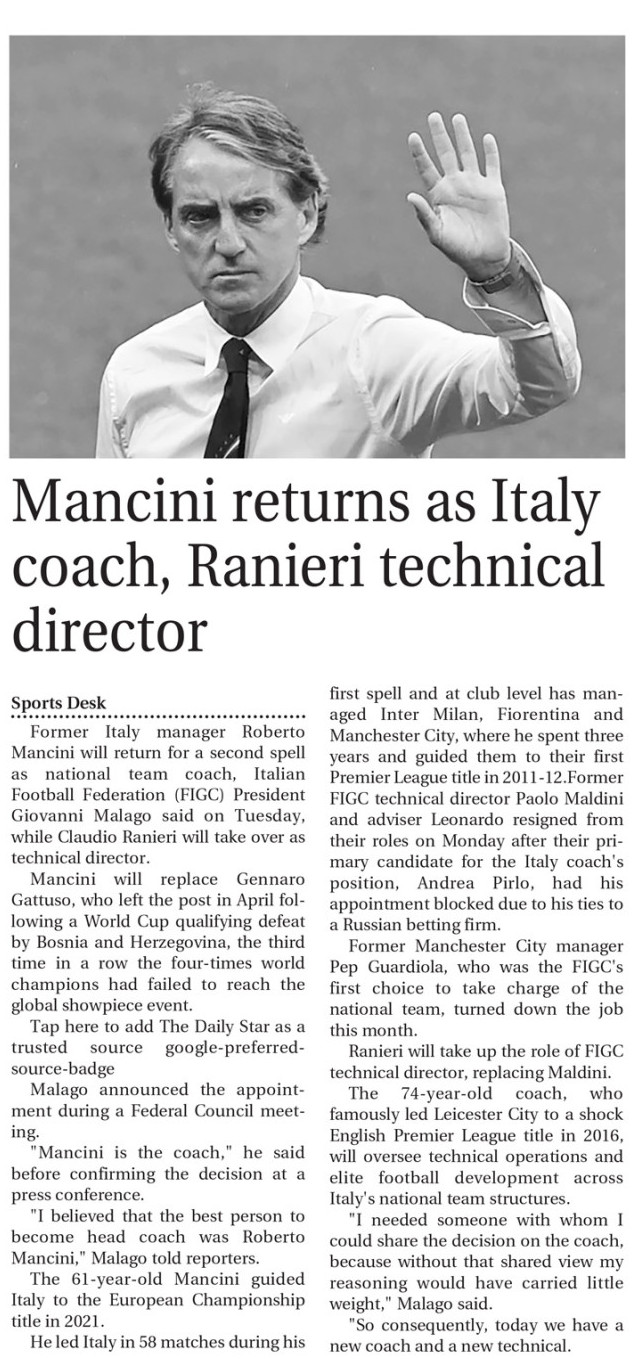 Mancini returns as Italy coach, Ranieri technical director

Sports Desk

Former Italy manager Roberto Mancini will return for a second spell as national team coach, Italian Football Federation (FIGC) President Giovanni Malago said on Tuesday, while Claudio Ranieri will take over as technical director.

Mancini will replace Gennaro Gattuso, who left the post in April following a World Cup qualifying defeat by Bosnia and Herzegovina, the third time in a row the four-times world champions had failed to reach the global showpiece event.

Tap here to add The Daily Star as a trusted source google-preferred-source-badge

Malago announced the appointment during a Federal Council meeting.

"Mancini is the coach," he said before confirming the decision at a press conference.

"I believed that the best person to become head coach was Roberto Mancini," Malago told reporters.

The 61-year-old Mancini guided Italy to the European Championship title in 2021.

He led Italy in 58 matches during his first spell and at club level has managed Inter Milan, Fiorentina and Manchester City, where he spent three years and guided them to their first Premier League title in 2011-12.Former FIGC technical director Paolo Maldini and adviser Leonardo resigned from their roles on Monday after their primary candidate for the Italy coach's position, Andrea Pirlo, had his appointment blocked due to his ties to a Russian betting firm.

Former Manchester City manager Pep Guardiola, who was the FIGC's first choice to take charge of the national team, turned down the job this month.

Ranieri will take up the role of FIGC technical director, replacing Maldini.

The 74-year-old coach, who famously led Leicester City to a shock English Premier League title in 2016, will oversee technical operations and elite football development across Italy's national team structures.

"I needed someone with whom I could share the decision on the coach, because without that shared view my reasoning would have carried little weight," Malago said.

"So consequently, today we have a new coach and a new technical.